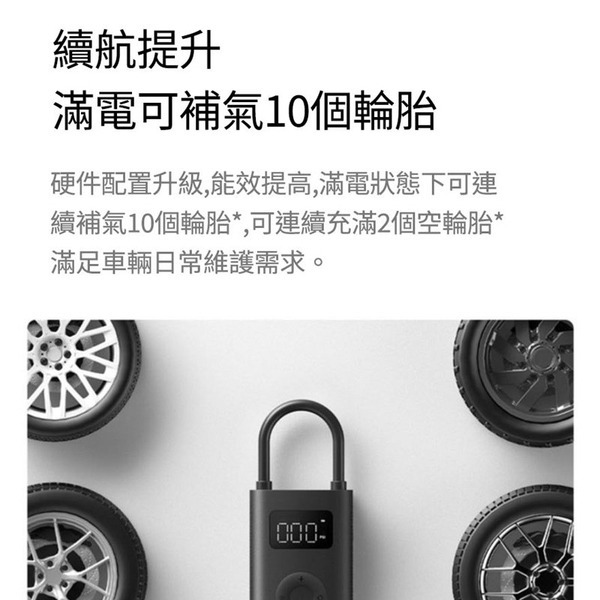 續航提升
滿電可補氣10個輪胎

硬件配置升級,能效提高,滿電狀態下可連續補氣10個輪胎*,可連續充滿2個空輪胎*滿足車輛日常維護需求。

000